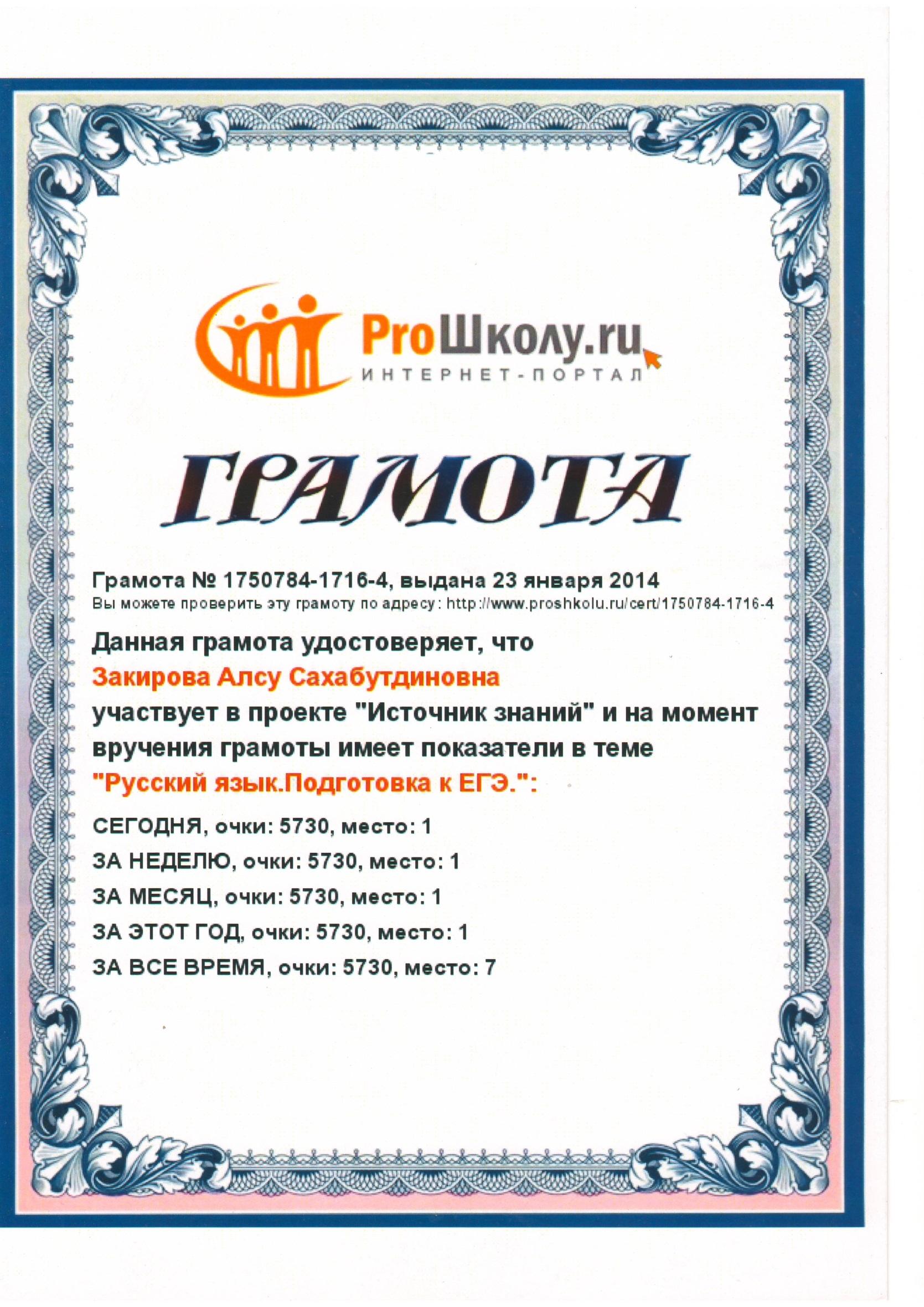 ProШколу.ru
ИНТЕРНЕТ-ПОРТАЛ

ГРАМОТА

Грамота № 1750784-1716-4, выдана 23 января 2014
Вы можете проверить эту грамоту по адресу: http://www.proshkolu.ru/cert/1750784-1716-4

Данная грамота удостоверяет, что
Закирова Алсу Сахабутдиновна
участвует в проекте "Источник знаний" и на момент вручения грамоты имеет показатели в теме
"Русский язык.Подготовка к ЕГЭ.":

СЕГОДНЯ, очки: 5730, место: 1
ЗА НЕДЕЛЮ, очки: 5730, место: 1
ЗА МЕСЯЦ, очки: 5730, место: 1
ЗА ЭТОТ ГОД, очки: 5730, место: 1
ЗА ВСЕ ВРЕМЯ, очки: 5730, место: 7